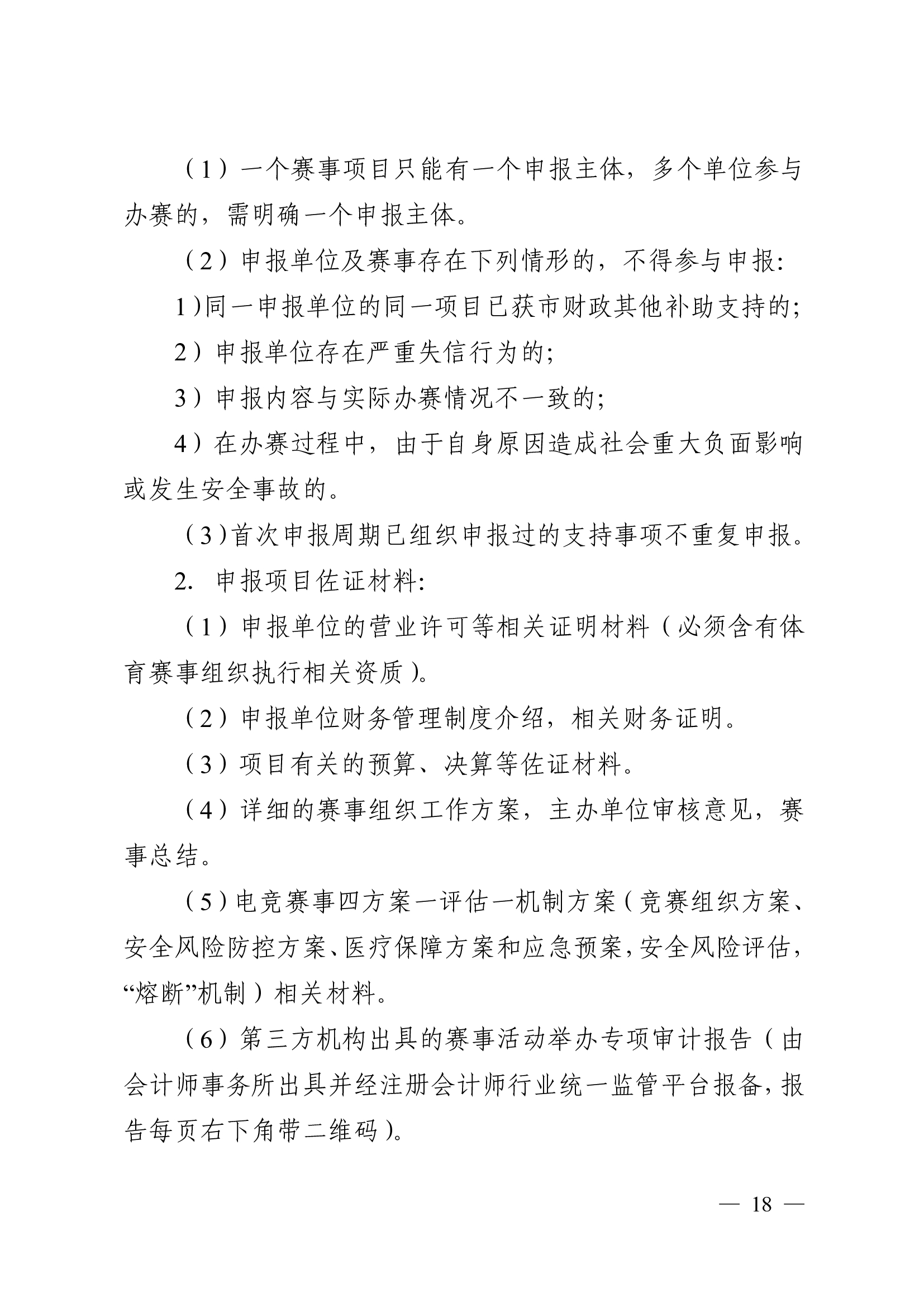 （1）一个赛事项目只能有一个申报主体，多个单位参与办赛的，需明确一个申报主体。

（2）申报单位及赛事存在下列情形的，不得参与申报：

1)同一申报单位的同一项目已获市财政其他补助支持的；

2）申报单位存在严重失信行为的；

3）申报内容与实际办赛情况不一致的；

4）在办赛过程中，由于自身原因造成社会重大负面影响或发生安全事故的。

（3)首次申报周期已组织申报过的支持事项不重复申报。

2.申报项目佐证材料：

（1）申报单位的营业许可等相关证明材料（必须含有体育赛事组织执行相关资质）。

（2）申报单位财务管理制度介绍，相关财务证明。

（3）项目有关的预算、决算等佐证材料。

（4）详细的赛事组织工作方案，主办单位审核意见，赛事总结。

（5)电竞赛事四方案一评估一机制方案（竞赛组织方案、安全风险防控方案、医疗保障方案和应急预案，安全风险评估，“熔断”机制）相关材料。

（6）第三方机构出具的赛事活动举办专项审计报告（由会计师事务所出具并经注册会计师行业统一监管平台报备，报告每页右下角带二维码）。

— 18 —